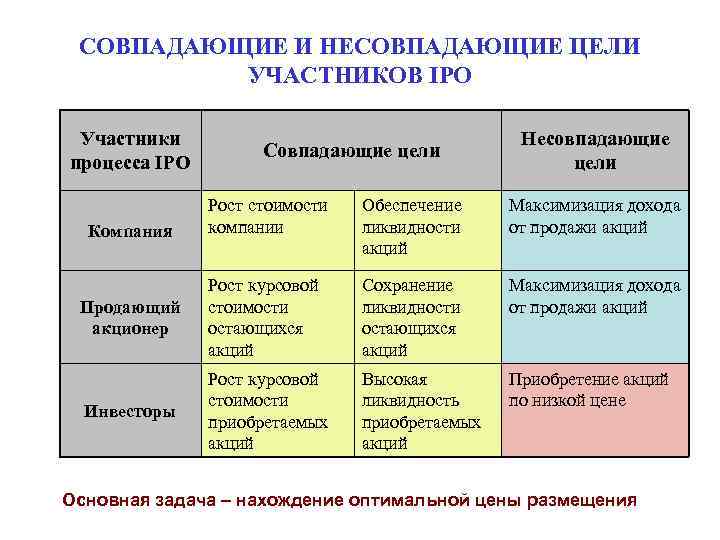 СОВПАДАЮЩИЕ И НЕСОВПАДАЮЩИЕ ЦЕЛИ УЧАСТНИКОВ IPO

| Участники процесса IPO | Совпадающие цели | | Несовпадающие цели |
|---|---|---|---|
| Компания | Рост стоимости компании | Обеспечение ликвидности акций | Максимизация дохода от продажи акций |
| Продающий акционер | Рост курсовой стоимости остающихся акций | Сохранение ликвидности остающихся акций | Максимизация дохода от продажи акций |
| Инвесторы | Рост курсовой стоимости приобретаемых акций | Высокая ликвидность приобретаемых акций | Приобретение акций по низкой цене |

Основная задача – нахождение оптимальной цены размещения